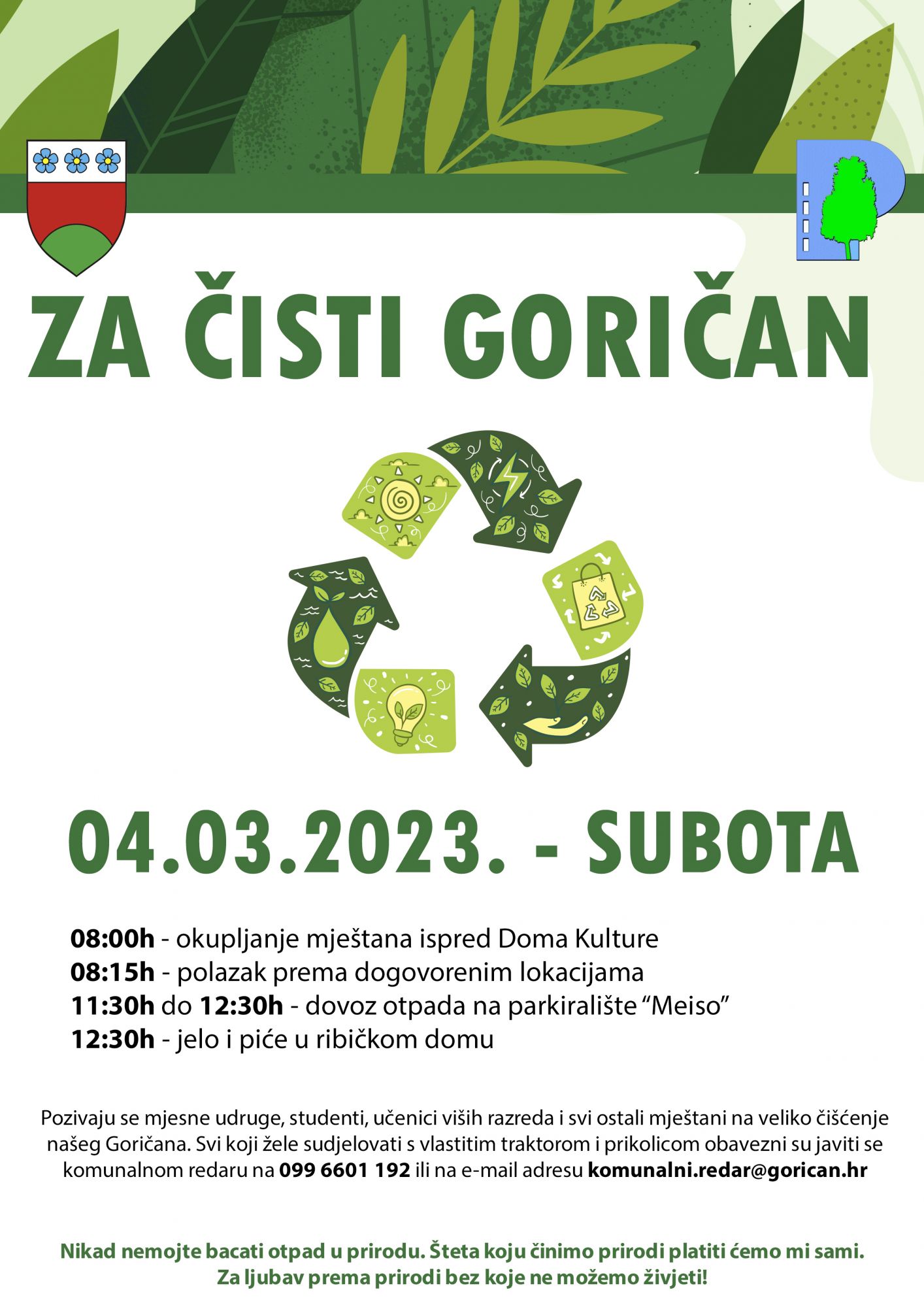 ZA ČISTI GORIČAN

04.03.2023. - SUBOTA

08:00h - okupljanje mještana ispred Doma Kulture
08:15h - polazak prema dogovorenim lokacijama
11:30h do 12:30h - dovoz otpada na parkiralište "Meiso"
12:30h - jelo i piće u ribičkom domu

Pozivaju se mjesne udruge, studenti, učenici viših razreda i svi ostali mještani na veliko čišćenje našeg Goričana. Svi koji žele sudjelovati s vlastitim traktorom i prikolicom obavezni su javiti se komunalnom redaru na 099 6601 192 ili na e-mail adresu komunalni.redar@gorican.hr

Nikad nemojte bacati otpad u prirodu. Šteta koju činimo prirodi platiti ćemo mi sami.
Za ljubav prema prirodi bez koje ne možemo živjeti!